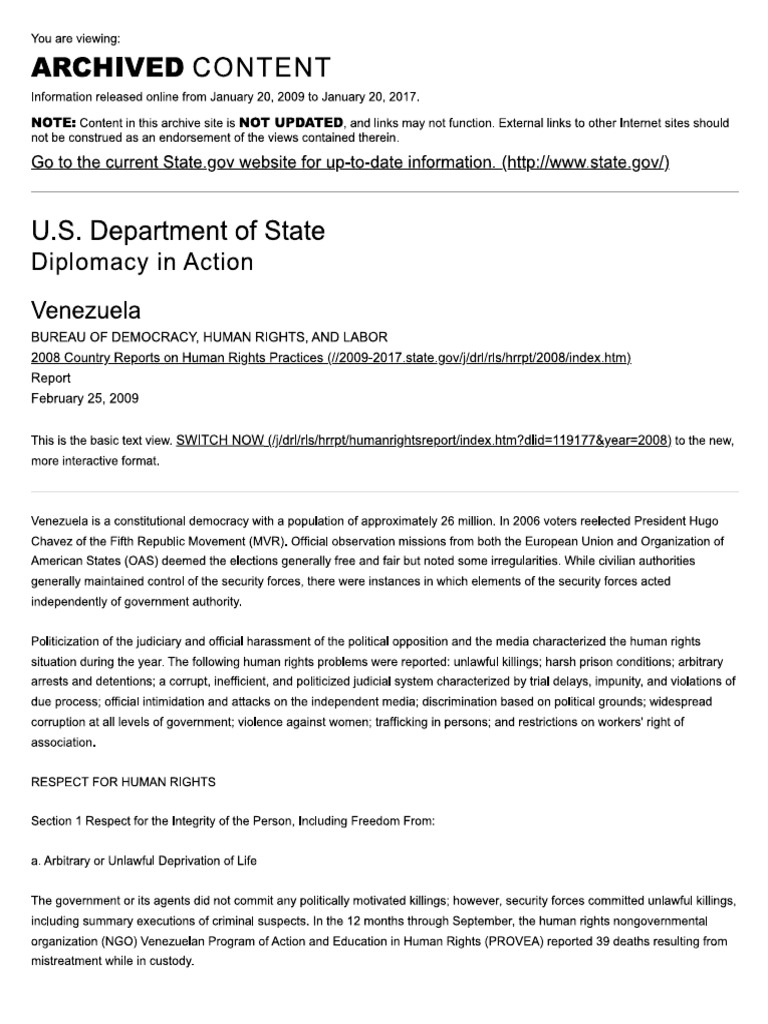 You are viewing:

ARCHIVED CONTENT

Information released online from January 20, 2009 to January 20, 2017.

NOTE: Content in this archive site is NOT UPDATED, and links may not function. External links to other Internet sites should not be construed as an endorsement of the views contained therein.

Go to the current State.gov website for up-to-date information. (http://www.state.gov/)

U.S. Department of State
Diplomacy in Action

Venezuela

BUREAU OF DEMOCRACY, HUMAN RIGHTS, AND LABOR
2008 Country Reports on Human Rights Practices (//2009-2017.state.gov/j/drl/rls/hrrpt/2008/index.htm)
Report
February 25, 2009

This is the basic text view. SWITCH NOW (/j/drl/rls/hrrpt/humanrightsreport/index.htm?dlid=119177&year=2008) to the new, more interactive format.

Venezuela is a constitutional democracy with a population of approximately 26 million. In 2006 voters reelected President Hugo Chavez of the Fifth Republic Movement (MVR). Official observation missions from both the European Union and Organization of American States (OAS) deemed the elections generally free and fair but noted some irregularities. While civilian authorities generally maintained control of the security forces, there were instances in which elements of the security forces acted independently of government authority.

Politicization of the judiciary and official harassment of the political opposition and the media characterized the human rights situation during the year. The following human rights problems were reported: unlawful killings; harsh prison conditions; arbitrary arrests and detentions; a corrupt, inefficient, and politicized judicial system characterized by trial delays, impunity, and violations of due process; official intimidation and attacks on the independent media; discrimination based on political grounds; widespread corruption at all levels of government; violence against women; trafficking in persons; and restrictions on workers' right of association.

RESPECT FOR HUMAN RIGHTS

Section 1 Respect for the Integrity of the Person, Including Freedom From:

a. Arbitrary or Unlawful Deprivation of Life

The government or its agents did not commit any politically motivated killings; however, security forces committed unlawful killings, including summary executions of criminal suspects. In the 12 months through September, the human rights nongovernmental organization (NGO) Venezuelan Program of Action and Education in Human Rights (PROVEA) reported 39 deaths resulting from mistreatment while in custody.